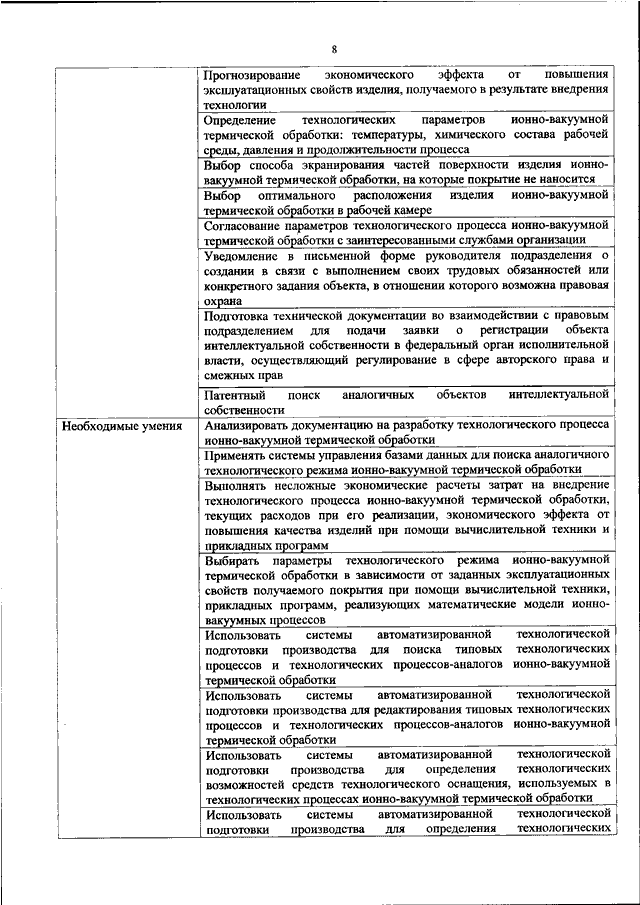 8

| | |
|---|---|
| | Прогнозирование экономического эффекта от повышения эксплуатационных свойств изделия, получаемого в результате внедрения технологии |
| | Определение технологических параметров ионно-вакуумной термической обработки: температуры, химического состава рабочей среды, давления и продолжительности процесса |
| | Выбор способа экранирования частей поверхности изделия ионно-вакуумной термической обработки, на которые покрытие не наносится |
| | Выбор оптимального расположения изделия ионно-вакуумной термической обработки в рабочей камере |
| | Согласование параметров технологического процесса ионно-вакуумной термической обработки с заинтересованными службами организации |
| | Уведомление в письменной форме руководителя подразделения о создании в связи с выполнением своих трудовых обязанностей или конкретного задания объекта, в отношении которого возможна правовая охрана |
| | Подготовка технической документации во взаимодействии с правовым подразделением для подачи заявки о регистрации объекта интеллектуальной собственности в федеральный орган исполнительной власти, осуществляющий регулирование в сфере авторского права и смежных прав |
| | Патентный поиск аналогичных объектов интеллектуальной собственности |
| Необходимые умения | Анализировать документацию на разработку технологического процесса ионно-вакуумной термической обработки |
| | Применять системы управления базами данных для поиска аналогичного технологического режима ионно-вакуумной термической обработки |
| | Выполнять несложные экономические расчеты затрат на внедрение технологического процесса ионно-вакуумной термической обработки, текущих расходов при его реализации, экономического эффекта от повышения качества изделий при помощи вычислительной техники и прикладных программ |
| | Выбирать параметры технологического режима ионно-вакуумной термической обработки в зависимости от заданных эксплуатационных свойств получаемого покрытия при помощи вычислительной техники, прикладных программ, реализующих математические модели ионно-вакуумных процессов |
| | Использовать системы автоматизированной технологической подготовки производства для поиска типовых технологических процессов и технологических процессов-аналогов ионно-вакуумной термической обработки |
| | Использовать системы автоматизированной технологической подготовки производства для редактирования типовых технологических процессов и технологических процессов-аналогов ионно-вакуумной термической обработки |
| | Использовать системы автоматизированной технологической подготовки производства для определения технологических возможностей средств технологического оснащения, используемых в технологических процессах ионно-вакуумной термической обработки |
| | Использовать системы автоматизированной технологической подготовки производства для определения технологических |